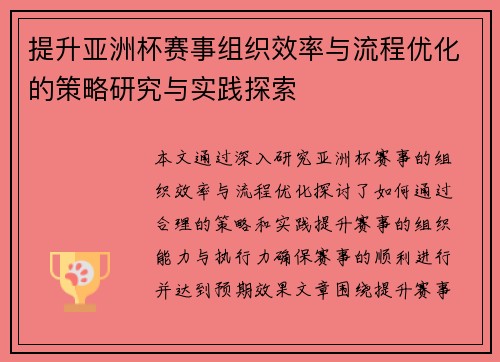 提升亚洲杯赛事组织效率与流程优化的策略研究与实践探索

本文通过深入研究亚洲杯赛事的组织效率与流程优化探讨了如何通过合理的策略和实践提升赛事的组织能力与执行力确保赛事的顺利进行并达到预期效果文章围绕提升赛事